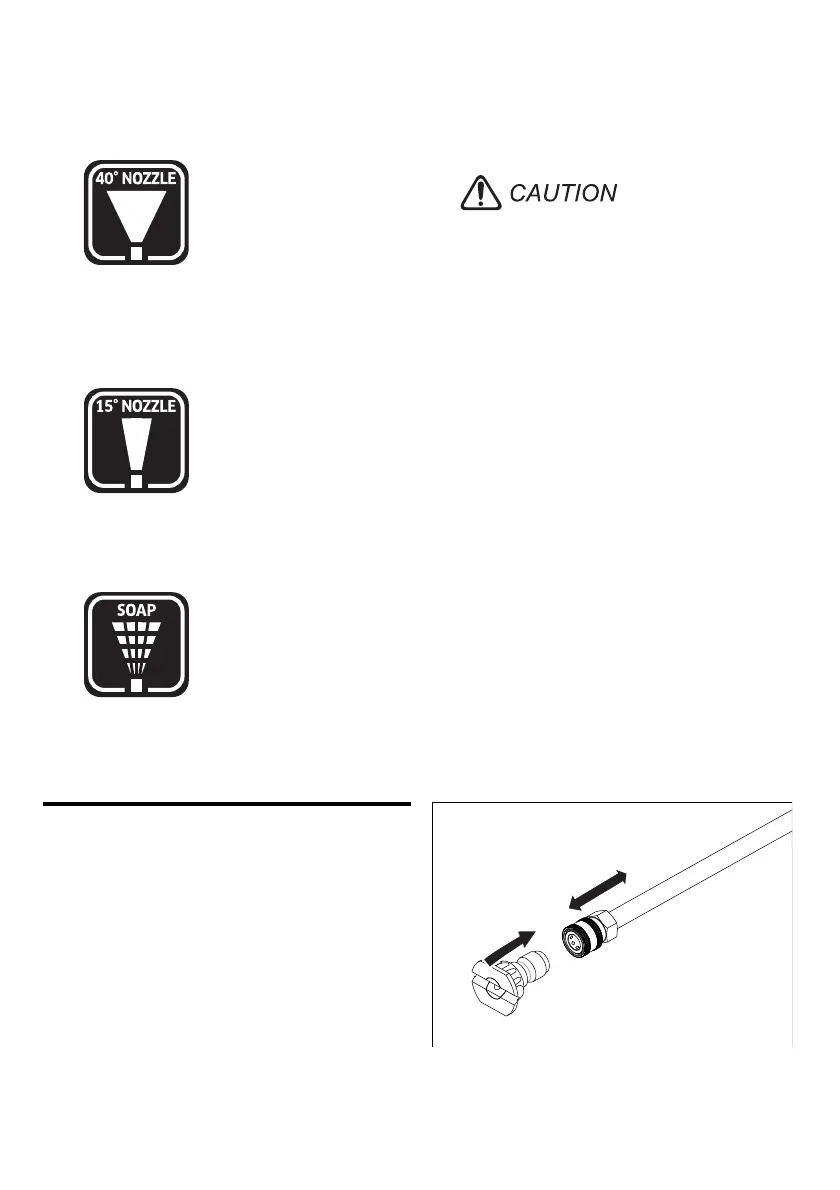 40° NOZZLE

CAUTION

15° NOZZLE

SOAP